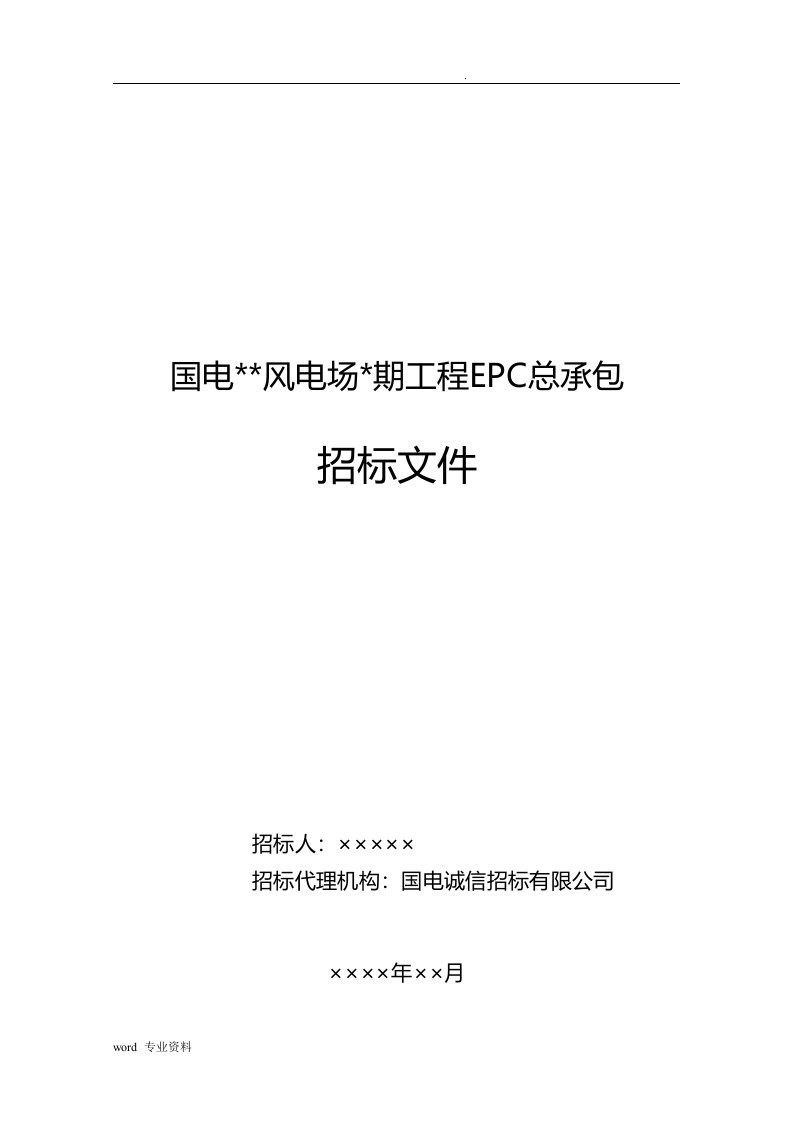 .

国电**风电场*期工程EPC总承包

招标文件

招标人：×××××

招标代理机构：国电诚信招标有限公司

××××年××月

word 专业资料